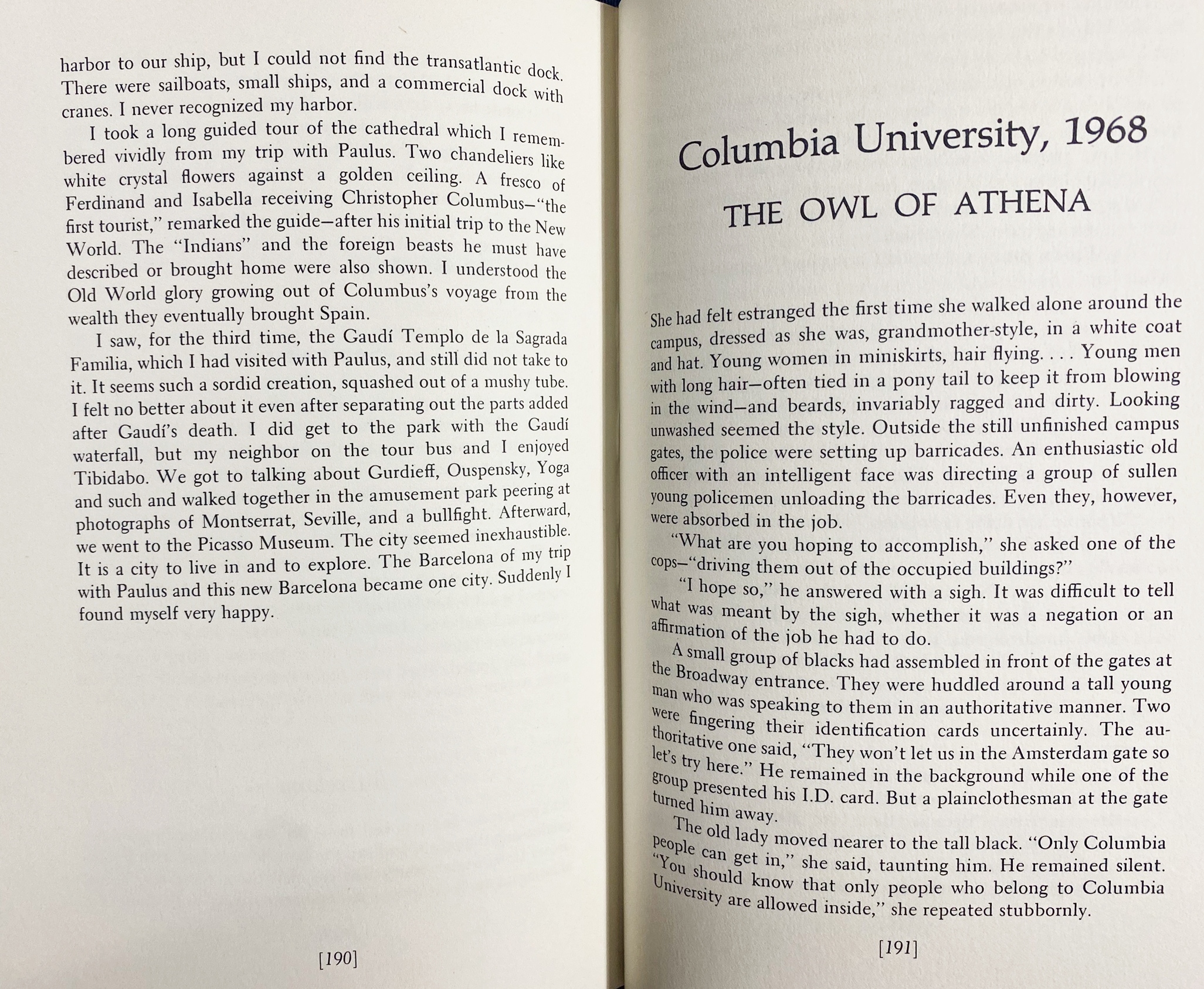 harbor to our ship, but I could not find the transatlantic dock. There were sailboats, small ships, and a commercial dock with cranes. I never recognized my harbor.

I took a long guided tour of the cathedral which I remembered vividly from my trip with Paulus. Two chandeliers like white crystal flowers against a golden ceiling. A fresco of Ferdinand and Isabella receiving Christopher Columbus—"the first tourist," remarked the guide—after his initial trip to the New World. The "Indians" and the foreign beasts he must have described or brought home were also shown. I understood the Old World glory growing out of Columbus's voyage from the wealth they eventually brought Spain.

I saw, for the third time, the Gaudí Templo de la Sagrada Familia, which I had visited with Paulus, and still did not take to it. It seems such a sordid creation, squashed out of a mushy tube. I felt no better about it even after separating out the parts added after Gaudí's death. I did get to the park with the Gaudí waterfall, but my neighbor on the tour bus and I enjoyed Tibidabo. We got to talking about Gurdieff, Ouspensky, Yoga and such and walked together in the amusement park peering at photographs of Montserrat, Seville, and a bullfight. Afterward, we went to the Picasso Museum. The city seemed inexhaustible. It is a city to live in and to explore. The Barcelona of my trip with Paulus and this new Barcelona became one city. Suddenly I found myself very happy.

[190]

Columbia University, 1968

THE OWL OF ATHENA

She had felt estranged the first time she walked alone around the campus, dressed as she was, grandmother-style, in a white coat and hat. Young women in miniskirts, hair flying. . . . Young men with long hair—often tied in a pony tail to keep it from blowing in the wind—and beards, invariably ragged and dirty. Looking unwashed seemed the style. Outside the still unfinished campus gates, the police were setting up barricades. An enthusiastic old officer with an intelligent face was directing a group of sullen young policemen unloading the barricades. Even they, however, were absorbed in the job.

"What are you hoping to accomplish," she asked one of the cops—"driving them out of the occupied buildings?"

"I hope so," he answered with a sigh. It was difficult to tell what was meant by the sigh, whether it was a negation or an affirmation of the job he had to do.

A small group of blacks had assembled in front of the gates at the Broadway entrance. They were huddled around a tall young man who was speaking to them in an authoritative manner. Two were fingering their identification cards uncertainly. The authoritative one said, "They won't let us in the Amsterdam gate so let's try here." He remained in the background while one of the group presented his I.D. card. But a plainclothesman at the gate turned him away.

The old lady moved nearer to the tall black. "Only Columbia people can get in," she said, taunting him. He remained silent. "You should know that only people who belong to Columbia University are allowed inside," she repeated stubbornly.

[191]